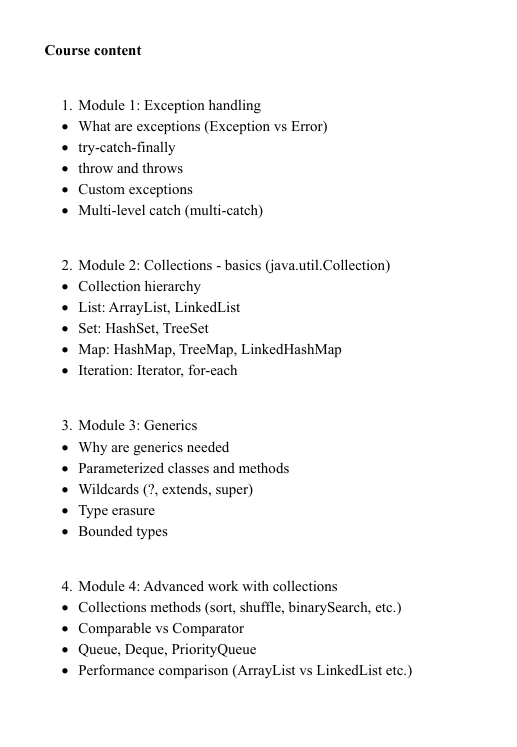 **Course content**

1. Module 1: Exception handling
- What are exceptions (Exception vs Error)
- try-catch-finally
- throw and throws
- Custom exceptions
- Multi-level catch (multi-catch)

2. Module 2: Collections - basics (java.util.Collection)
- Collection hierarchy
- List: ArrayList, LinkedList
- Set: HashSet, TreeSet
- Map: HashMap, TreeMap, LinkedHashMap
- Iteration: Iterator, for-each

3. Module 3: Generics
- Why are generics needed
- Parameterized classes and methods
- Wildcards (?, extends, super)
- Type erasure
- Bounded types

4. Module 4: Advanced work with collections
- Collections methods (sort, shuffle, binarySearch, etc.)
- Comparable vs Comparator
- Queue, Deque, PriorityQueue
- Performance comparison (ArrayList vs LinkedList etc.)